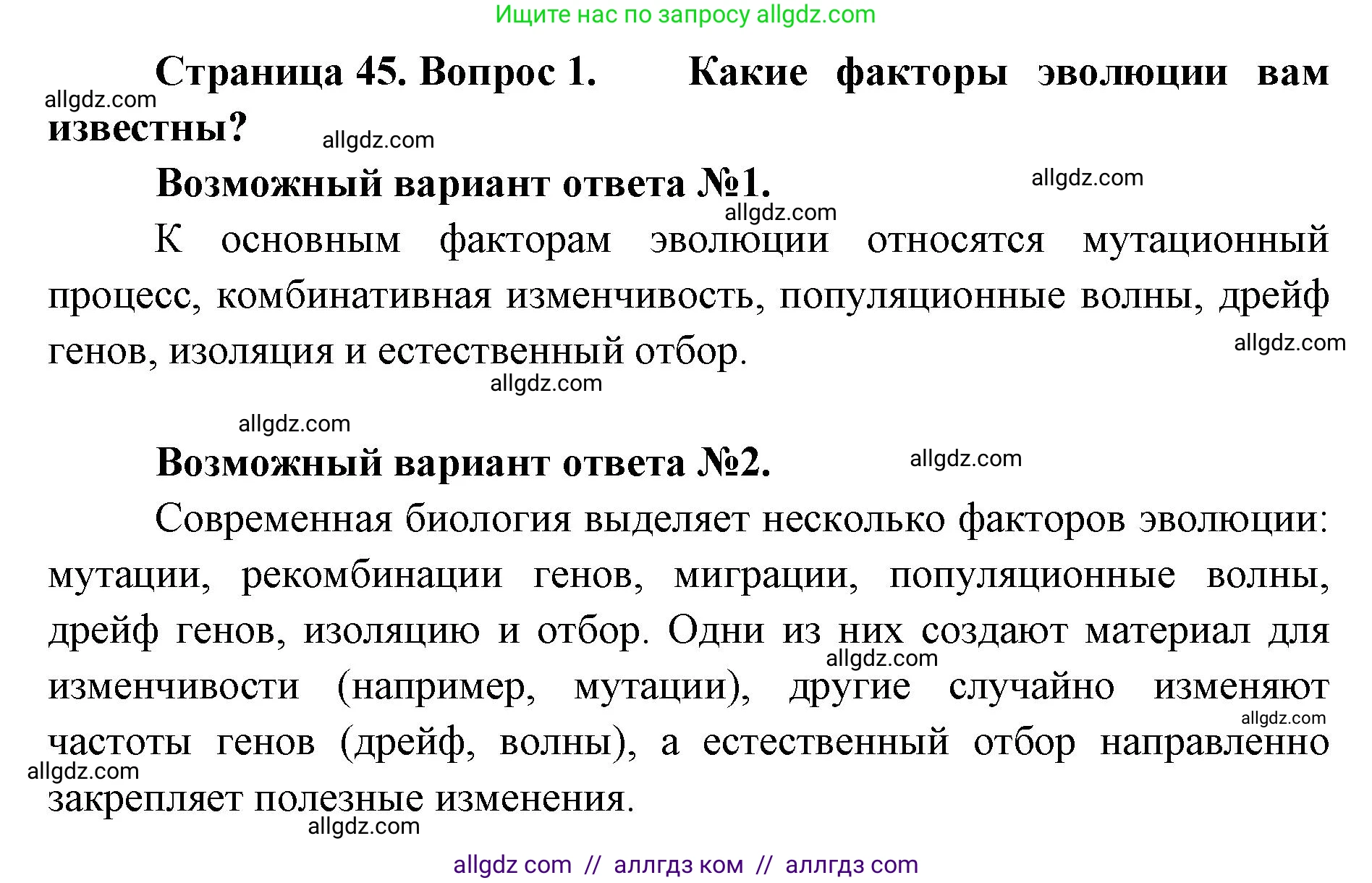 Ищите нас по запросу allgdz.com

**Страница 45. Вопрос 1. Какие факторы эволюции вам известны?**

allgdz.com

allgdz.com

**Возможный вариант ответа №1.**

allgdz.com

allgdz.com

К основным факторам эволюции относятся мутационный процесс, комбинативная изменчивость, популяционные волны, дрейф генов, изоляция и естественный отбор.

allgdz.com

allgdz.com

allgdz.com

**Возможный вариант ответа №2.**

allgdz.com

Современная биология выделяет несколько факторов эволюции: мутации, рекомбинации генов, миграции, популяционные волны, дрейф генов, изоляцию и отбор. Одни из них создают материал для изменчивости (например, мутации), другие случайно изменяют частоты генов (дрейф, волны), а естественный отбор направленно закрепляет полезные изменения.

allgdz.com

allgdz.com

allgdz.com

allgdz.com

allgdz com // аллгдз ком // аллгдз com